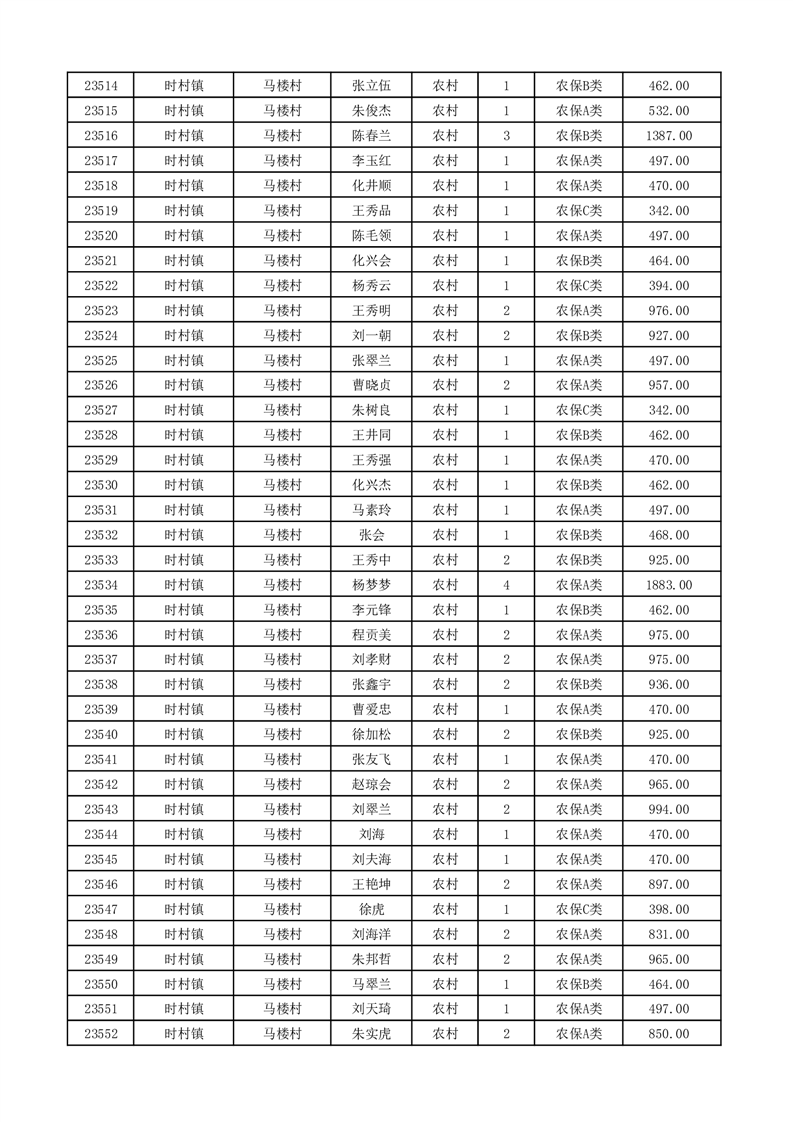 | 23514 | 时村镇 | 马楼村 | 张立伍 | 农村 | 1 | 农保B类 | 462.00 |
|---|---|---|---|---|---|---|---|
| 23515 | 时村镇 | 马楼村 | 朱俊杰 | 农村 | 1 | 农保A类 | 532.00 |
| 23516 | 时村镇 | 马楼村 | 陈春兰 | 农村 | 3 | 农保B类 | 1387.00 |
| 23517 | 时村镇 | 马楼村 | 李玉红 | 农村 | 1 | 农保A类 | 497.00 |
| 23518 | 时村镇 | 马楼村 | 化井顺 | 农村 | 1 | 农保A类 | 470.00 |
| 23519 | 时村镇 | 马楼村 | 王秀品 | 农村 | 1 | 农保C类 | 342.00 |
| 23520 | 时村镇 | 马楼村 | 陈毛领 | 农村 | 1 | 农保A类 | 497.00 |
| 23521 | 时村镇 | 马楼村 | 化兴会 | 农村 | 1 | 农保B类 | 464.00 |
| 23522 | 时村镇 | 马楼村 | 杨秀云 | 农村 | 1 | 农保C类 | 394.00 |
| 23523 | 时村镇 | 马楼村 | 王秀明 | 农村 | 2 | 农保A类 | 976.00 |
| 23524 | 时村镇 | 马楼村 | 刘一朝 | 农村 | 2 | 农保B类 | 927.00 |
| 23525 | 时村镇 | 马楼村 | 张翠兰 | 农村 | 1 | 农保A类 | 497.00 |
| 23526 | 时村镇 | 马楼村 | 曹晓贞 | 农村 | 2 | 农保A类 | 957.00 |
| 23527 | 时村镇 | 马楼村 | 朱树良 | 农村 | 1 | 农保C类 | 342.00 |
| 23528 | 时村镇 | 马楼村 | 王井同 | 农村 | 1 | 农保B类 | 462.00 |
| 23529 | 时村镇 | 马楼村 | 王秀强 | 农村 | 1 | 农保A类 | 470.00 |
| 23530 | 时村镇 | 马楼村 | 化兴杰 | 农村 | 1 | 农保B类 | 462.00 |
| 23531 | 时村镇 | 马楼村 | 马素玲 | 农村 | 1 | 农保A类 | 497.00 |
| 23532 | 时村镇 | 马楼村 | 张会 | 农村 | 1 | 农保B类 | 468.00 |
| 23533 | 时村镇 | 马楼村 | 王秀中 | 农村 | 2 | 农保B类 | 925.00 |
| 23534 | 时村镇 | 马楼村 | 杨梦梦 | 农村 | 4 | 农保A类 | 1883.00 |
| 23535 | 时村镇 | 马楼村 | 李元锋 | 农村 | 1 | 农保B类 | 462.00 |
| 23536 | 时村镇 | 马楼村 | 程贡美 | 农村 | 2 | 农保A类 | 975.00 |
| 23537 | 时村镇 | 马楼村 | 刘孝财 | 农村 | 2 | 农保A类 | 975.00 |
| 23538 | 时村镇 | 马楼村 | 张鑫宇 | 农村 | 2 | 农保B类 | 936.00 |
| 23539 | 时村镇 | 马楼村 | 曹爱忠 | 农村 | 1 | 农保A类 | 470.00 |
| 23540 | 时村镇 | 马楼村 | 徐加松 | 农村 | 2 | 农保B类 | 925.00 |
| 23541 | 时村镇 | 马楼村 | 张友飞 | 农村 | 1 | 农保A类 | 470.00 |
| 23542 | 时村镇 | 马楼村 | 赵琼会 | 农村 | 2 | 农保A类 | 965.00 |
| 23543 | 时村镇 | 马楼村 | 刘翠兰 | 农村 | 2 | 农保A类 | 994.00 |
| 23544 | 时村镇 | 马楼村 | 刘海 | 农村 | 1 | 农保A类 | 470.00 |
| 23545 | 时村镇 | 马楼村 | 刘夫海 | 农村 | 1 | 农保A类 | 470.00 |
| 23546 | 时村镇 | 马楼村 | 王艳坤 | 农村 | 2 | 农保A类 | 897.00 |
| 23547 | 时村镇 | 马楼村 | 徐虎 | 农村 | 1 | 农保C类 | 398.00 |
| 23548 | 时村镇 | 马楼村 | 刘海洋 | 农村 | 2 | 农保A类 | 831.00 |
| 23549 | 时村镇 | 马楼村 | 朱邦哲 | 农村 | 2 | 农保A类 | 965.00 |
| 23550 | 时村镇 | 马楼村 | 马翠兰 | 农村 | 1 | 农保B类 | 464.00 |
| 23551 | 时村镇 | 马楼村 | 刘天琦 | 农村 | 1 | 农保A类 | 497.00 |
| 23552 | 时村镇 | 马楼村 | 朱实虎 | 农村 | 2 | 农保A类 | 850.00 |